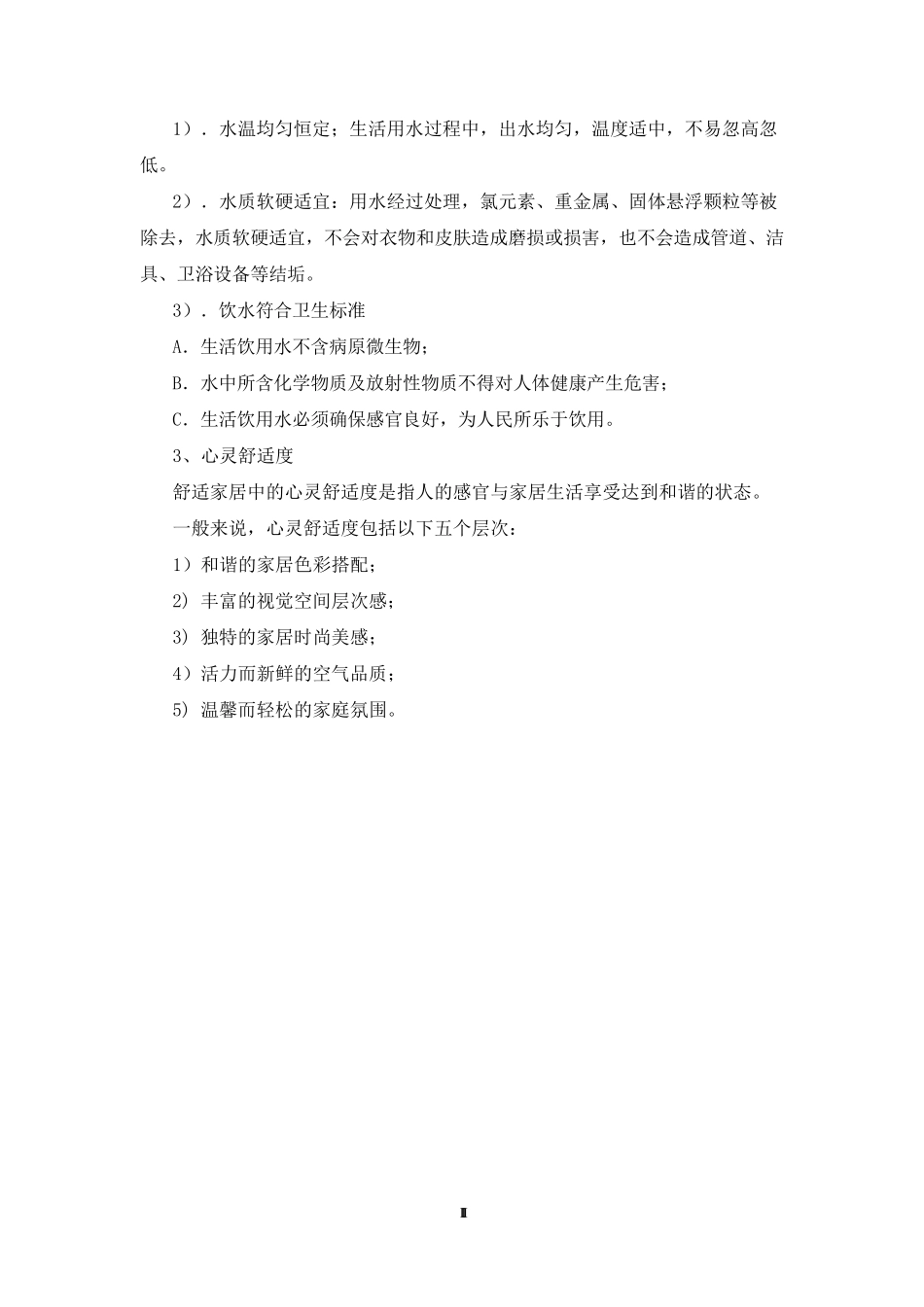 1）．水温均匀恒定；生活用水过程中，出水均匀，温度适中，不易忽高忽低。

2）．水质软硬适宜：用水经过处理，氯元素、重金属、固体悬浮颗粒等被除去，水质软硬适宜，不会对衣物和皮肤造成磨损或损害，也不会造成管道、洁具、卫浴设备等结垢。

3）．饮水符合卫生标准

A．生活饮用水不含病原微生物；

B．水中所含化学物质及放射性物质不得对人体健康产生危害；

C．生活饮用水必须确保感官良好，为人民所乐于饮用。

3、心灵舒适度

舒适家居中的心灵舒适度是指人的感官与家居生活享受达到和谐的状态。

一般来说，心灵舒适度包括以下五个层次：

1）和谐的家居色彩搭配；

2）丰富的视觉空间层次感；

3）独特的家居时尚美感；

4）活力而新鲜的空气品质；

5）温馨而轻松的家庭氛围。

I